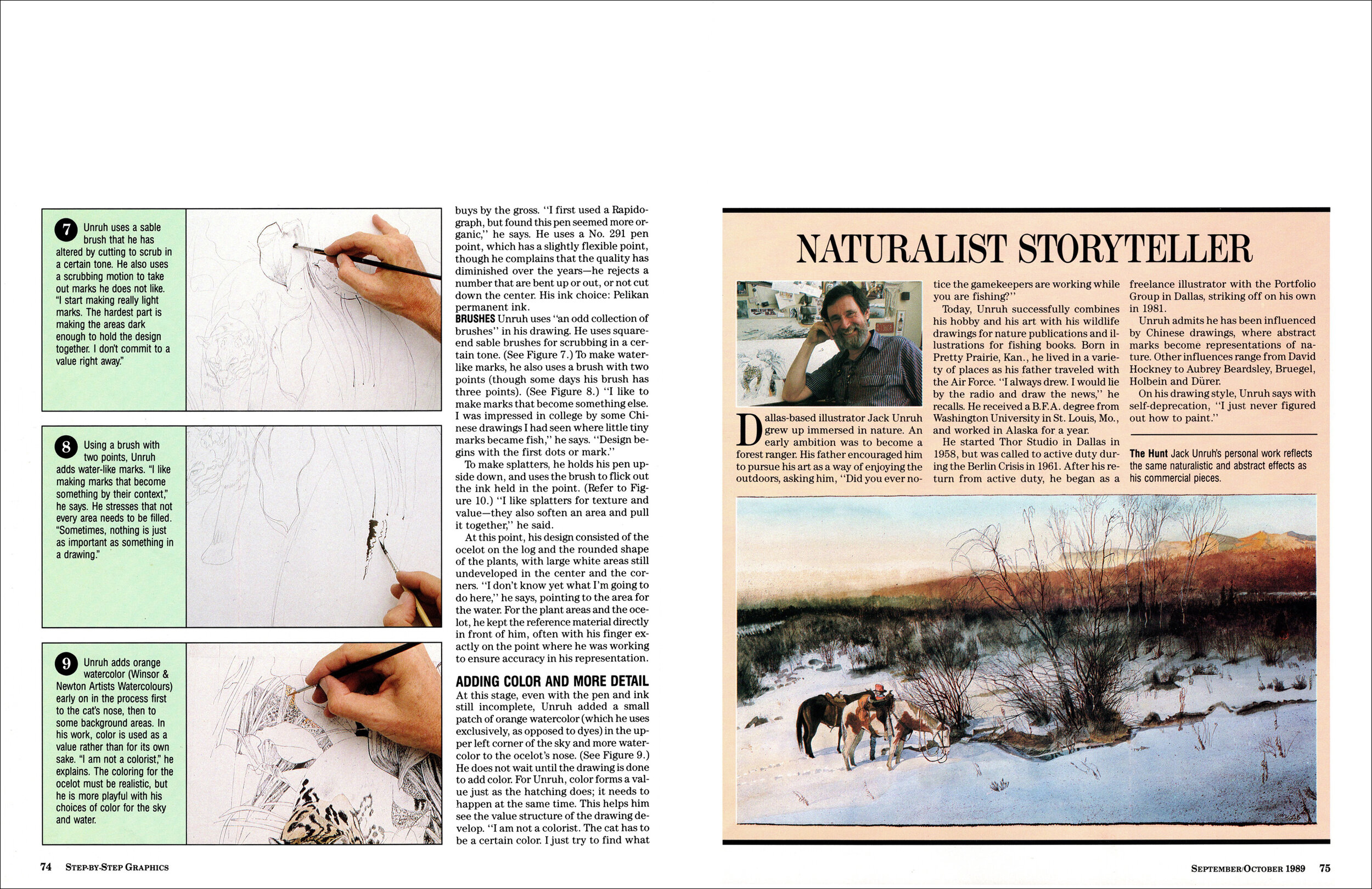 7 Unruh uses a sable brush that he has altered by cutting to scrub in a certain tone. He also uses a scrubbing motion to take out marks he does not like. "I start making really light marks. The hardest part is making the areas dark enough to hold the design together. I don't commit to a value right away."

8 Using a brush with two points, Unruh adds water-like marks. "I like making marks that become something by their context," he says. He stresses that not every area needs to be filled. "Sometimes, nothing is just as important as something in a drawing."

9 Unruh adds orange watercolor (Winsor & Newton Artists Watercolours) early on in the process first to the cat's nose, then to some background areas. In his work, color is used as a value rather than for its own sake. "I am not a colorist," he explains. The coloring for the ocelot must be realistic, but he is more playful with his choices of color for the sky and water.

buys by the gross. "I first used a Rapidograph, but found this pen seemed more organic," he says. He uses a No. 291 pen point, which has a slightly flexible point, though he complains that the quality has diminished over the years—he rejects a number that are bent up or out, or not cut down the center. His ink choice: Pelikan permanent ink.

BRUSHES Unruh uses "an odd collection of brushes" in his drawing. He uses square-end sable brushes for scrubbing in a certain tone. (See Figure 7.) To make water-like marks, he also uses a brush with two points (though some days his brush has three points). (See Figure 8.) "I like to make marks that become something else. I was impressed in college by some Chinese drawings I had seen where little tiny marks became fish," he says. "Design begins with the first dots or mark."

To make splatters, he holds his pen upside down, and uses the brush to flick out the ink held in the point. (Refer to Figure 10.) "I like splatters for texture and value—they also soften an area and pull it together," he said.

At this point, his design consisted of the ocelot on the log and the rounded shape of the plants, with large white areas still undeveloped in the center and the corners. "I don't know yet what I'm going to do here," he says, pointing to the area for the water. For the plant areas and the ocelot, he kept the reference material directly in front of him, often with his finger exactly on the point where he was working to ensure accuracy in his representation.

ADDING COLOR AND MORE DETAIL

At this stage, even with the pen and ink still incomplete, Unruh added a small patch of orange watercolor (which he uses exclusively, as opposed to dyes) in the upper left corner of the sky and more watercolor to the ocelot's nose. (See Figure 9.) He does not wait until the drawing is done to add color. For Unruh, color forms a value just as the hatching does; it needs to happen at the same time. This helps him see the value structure of the drawing develop. "I am not a colorist. The cat has to be a certain color. I just try to find what

NATURALIST STORYTELLER

Dallas-based illustrator Jack Unruh grew up immersed in nature. An early ambition was to become a forest ranger. His father encouraged him to pursue his art as a way of enjoying the outdoors, asking him, "Did you ever notice the gamekeepers are working while you are fishing?"

Today, Unruh successfully combines his hobby and his art with his wildlife drawings for nature publications and illustrations for fishing books. Born in Pretty Prairie, Kan., he lived in a variety of places as his father traveled with the Air Force. "I always drew. I would lie by the radio and draw the news," he recalls. He received a B.F.A. degree from Washington University in St. Louis, Mo., and worked in Alaska for a year.

He started Thor Studio in Dallas in 1958, but was called to active duty during the Berlin Crisis in 1961. After his return from active duty, he began as a freelance illustrator with the Portfolio Group in Dallas, striking off on his own in 1981.

Unruh admits he has been influenced by Chinese drawings, where abstract marks become representations of nature. Other influences range from David Hockney to Aubrey Beardsley, Bruegel, Holbein and Dürer.

On his drawing style, Unruh says with self-deprecation, "I just never figured out how to paint."

The Hunt Jack Unruh's personal work reflects the same naturalistic and abstract effects as his commercial pieces.

74 STEP-BY-STEP GRAPHICS

SEPTEMBER/OCTOBER 1989 75